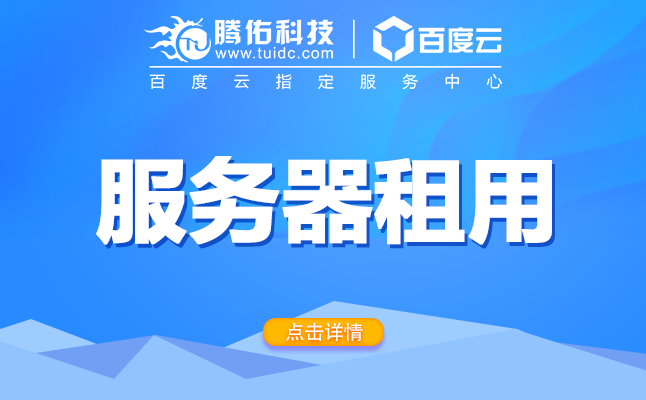 腾佑科技
www.tuidc.com
百度云
百度云指定服务中心

服务器租用

点击详情